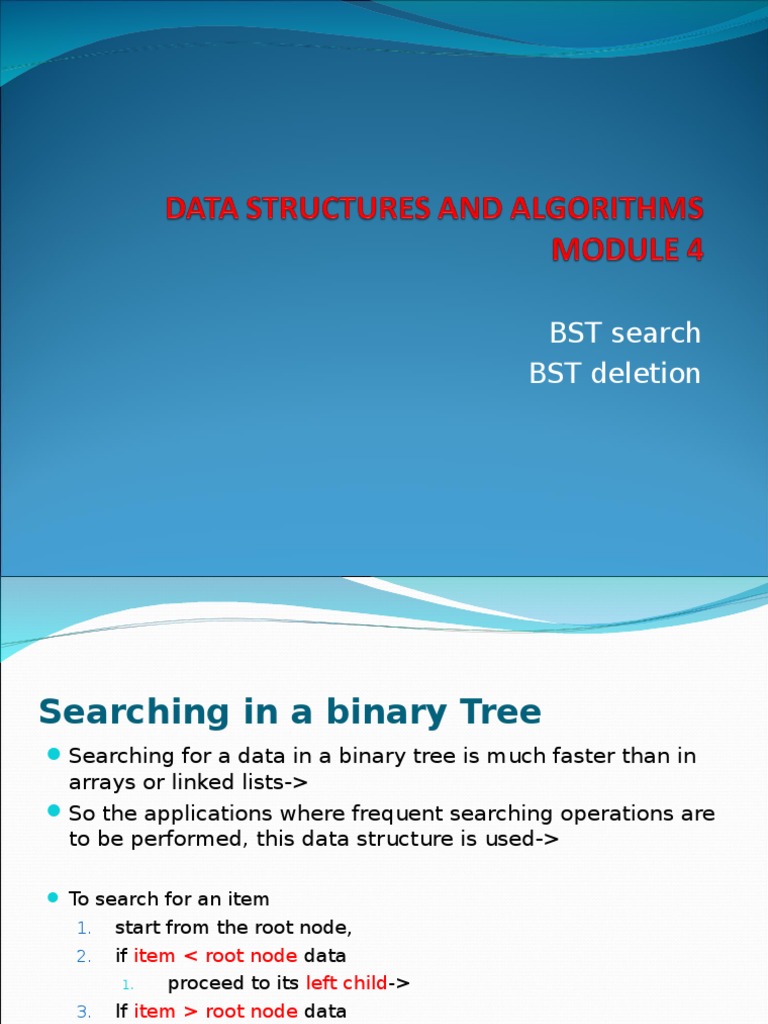 DATA STRUCTURES AND ALGORITHMS
MODULE 4

BST search
BST deletion

Searching in a binary Tree

Searching for a data in a binary tree is much faster than in arrays or linked lists->
So the applications where frequent searching operations are to be performed, this data structure is used->

To search for an item
1. start from the root node,
2. if item < root node data
1. proceed to its left child->
3. If item > root node data